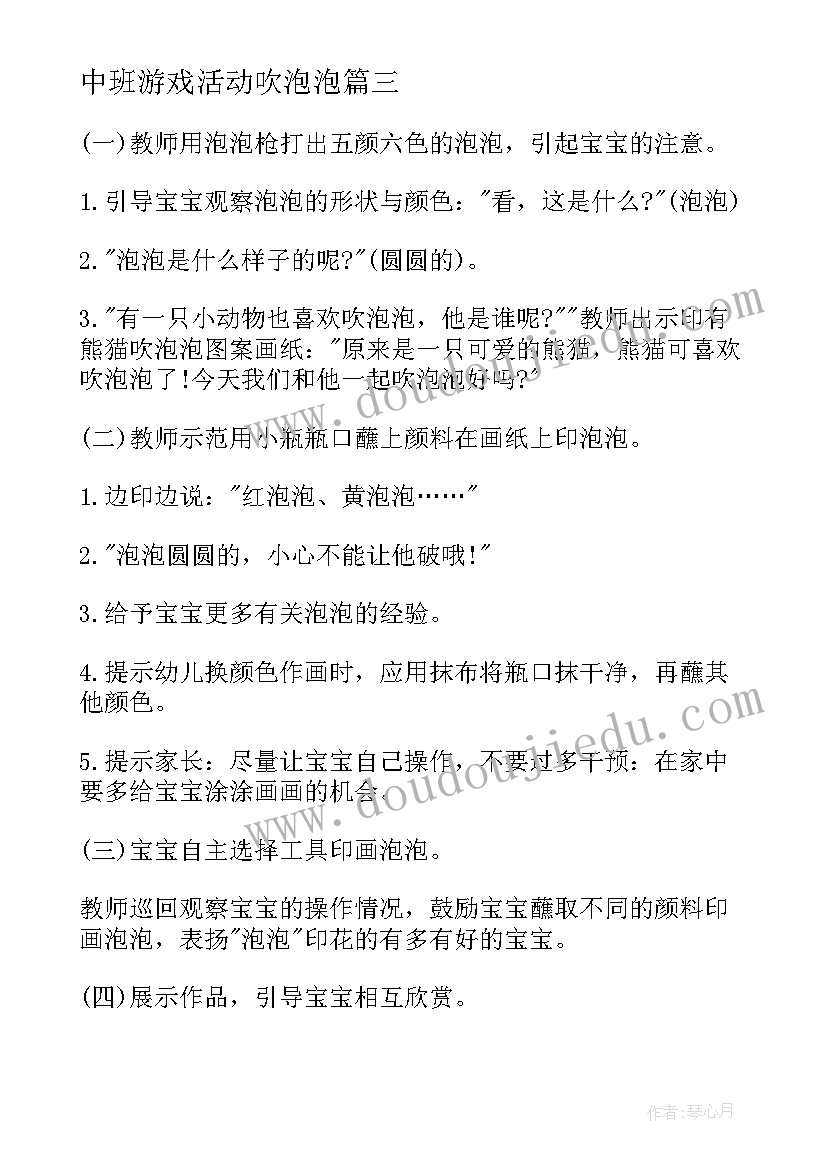 中班游戏活动吹泡泡篇三

(一)教师用泡泡枪打出五颜六色的泡泡，引起宝宝的注意。

1.引导宝宝观察泡泡的形状与颜色："看，这是什么?"(泡泡)

2."泡泡是什么样子的呢?"(圆圆的)。

3."有一只小动物也喜欢吹泡泡，他是谁呢?""教师出示印有熊猫吹泡泡图案画纸："原来是一只可爱的熊猫，熊猫可喜欢吹泡泡了!今天我们和他一起吹泡泡好吗?"

(二)教师示范用小瓶瓶口蘸上颜料在画纸上印泡泡。

1.边印边说："红泡泡、黄泡泡……"

2."泡泡圆圆的，小心不能让他破哦!"

3.给予宝宝更多有关泡泡的经验。

4.提示幼儿换颜色作画时，应用抹布将瓶口抹干净，再蘸其他颜色。

5.提示家长：尽量让宝宝自己操作，不要过多干预：在家中要多给宝宝涂涂画画的机会。

(三)宝宝自主选择工具印画泡泡。

教师巡回观察宝宝的操作情况，鼓励宝宝蘸取不同的颜料印画泡泡，表扬"泡泡"印花的有多有好的宝宝。

(四)展示作品，引导宝宝相互欣赏。

www.doudoujiedu.com

www.doudoujiedu.com

作者：琴心月